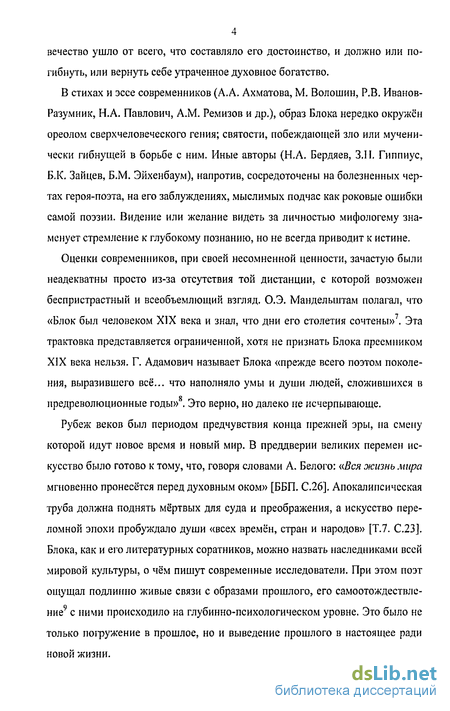 4

вечество ушло от всего, что составляло его достоинство, и должно или погибнуть, или вернуть себе утраченное духовное богатство.

В стихах и эссе современников (А.А. Ахматова, М. Волошин, Р.В. Иванов-Разумник, Н.А. Павлович, А.М. Ремизов и др.), образ Блока нередко окружён ореолом сверхчеловеческого гения; святости, побеждающей зло или мученически гибнущей в борьбе с ним. Иные авторы (Н.А. Бердяев, З.Н. Гиппиус, Б.К. Зайцев, Б.М. Эйхенбаум), напротив, сосредоточены на болезненных чертах героя-поэта, на его заблуждениях, мыслимых подчас как роковые ошибки самой поэзии. Видение или желание видеть за личностью мифологему знаменует стремление к глубокому познанию, но не всегда приводит к истине.

Оценки современников, при своей несомненной ценности, зачастую были неадекватны просто из-за отсутствия той дистанции, с которой возможен беспристрастный и всеобъемлющий взгляд. О.Э. Мандельштам полагал, что «Блок был человеком XIX века и знал, что дни его столетия сочтены»$^7$. Эта трактовка представляется ограниченной, хотя не признать Блока преемником XIX века нельзя. Г. Адамович называет Блока «прежде всего поэтом поколения, выразившего всё... что наполняло умы и души людей, сложившихся в предреволюционные годы»$^8$. Это верно, но далеко не исчерпывающе.

Рубеж веков был периодом предчувствия конца прежней эры, на смену которой идут новое время и новый мир. В преддверии великих перемен искусство было готово к тому, что, говоря словами А. Белого: «Вся жизнь мира мгновенно пронесётся перед духовным оком» [ББП. С.26]. Апокалипсическая труба должна поднять мёртвых для суда и преображения, а искусство переломной эпохи пробуждало души «всех времён, стран и народов» [Т.7. С.23]. Блока, как и его литературных соратников, можно назвать наследниками всей мировой культуры, о чём пишут современные исследователи. При этом поэт ощущал подлинно живые связи с образами прошлого, его самоотождествление$^9$ с ними происходило на глубинно-психологическом уровне. Это было не только погружение в прошлое, но и выведение прошлого в настоящее ради новой жизни.

dsLib.net
библиотека диссертаций